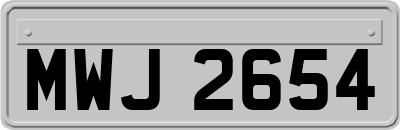 MWJ 2654